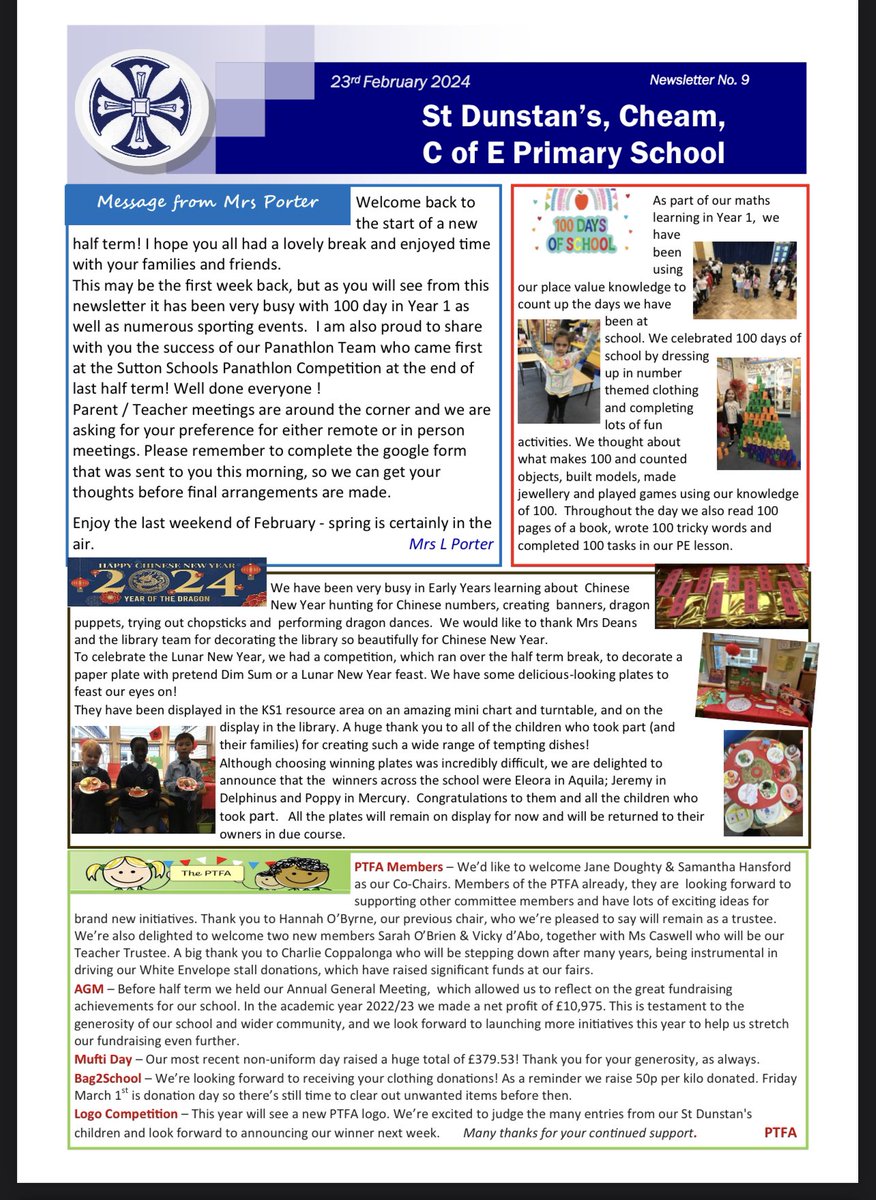 23rd February 2024

Newsletter No. 9

St Dunstan's, Cheam, C of E Primary School

Message from Mrs Porter

Welcome back to the start of a new half term! I hope you all had a lovely break and enjoyed time with your families and friends.
This may be the first week back, but as you will see from this newsletter it has been very busy with 100 day in Year 1 as well as numerous sporting events. I am also proud to share with you the success of our Panathlon Team who came first at the Sutton Schools Panathlon Competition at the end of last half term! Well done everyone !
Parent / Teacher meetings are around the corner and we are asking for your preference for either remote or in person meetings. Please remember to complete the google form that was sent to you this morning, so we can get your thoughts before final arrangements are made.

Enjoy the last weekend of February - spring is certainly in the air.

Mrs L Porter

100 DAYS OF SCHOOL

As part of our maths learning in Year 1, we have been using our place value knowledge to count up the days we have been at school. We celebrated 100 days of school by dressing up in number themed clothing and completing lots of fun activities. We thought about what makes 100 and counted objects, built models, made jewellery and played games using our knowledge of 100. Throughout the day we also read 100 pages of a book, wrote 100 tricky words and completed 100 tasks in our PE lesson.

HAPPY CHINESE NEW YEAR 2024 YEAR OF THE DRAGON

We have been very busy in Early Years learning about Chinese New Year hunting for Chinese numbers, creating banners, dragon puppets, trying out chopsticks and performing dragon dances. We would like to thank Mrs Deans and the library team for decorating the library so beautifully for Chinese New Year.
To celebrate the Lunar New Year, we had a competition, which ran over the half term break, to decorate a paper plate with pretend Dim Sum or a Lunar New Year feast. We have some delicious-looking plates to feast our eyes on!
They have been displayed in the KS1 resource area on an amazing mini chart and turntable, and on the display in the library. A huge thank you to all of the children who took part (and their families) for creating such a wide range of tempting dishes!
Although choosing winning plates was incredibly difficult, we are delighted to announce that the winners across the school were Eleora in Aquila; Jeremy in Delphinus and Poppy in Mercury. Congratulations to them and all the children who took part. All the plates will remain on display for now and will be returned to their owners in due course.

The PTFA

PTFA Members – We'd like to welcome Jane Doughty & Samantha Hansford as our Co-Chairs. Members of the PTFA already, they are looking forward to supporting other committee members and have lots of exciting ideas for brand new initiatives. Thank you to Hannah O'Byrne, our previous chair, who we're pleased to say will remain as a trustee. We're also delighted to welcome two new members Sarah O'Brien & Vicky d'Abo, together with Ms Caswell who will be our Teacher Trustee. A big thank you to Charlie Coppalonga who will be stepping down after many years, being instrumental in driving our White Envelope stall donations, which have raised significant funds at our fairs.
AGM – Before half term we held our Annual General Meeting, which allowed us to reflect on the great fundraising achievements for our school. In the academic year 2022/23 we made a net profit of £10,975. This is testament to the generosity of our school and wider community, and we look forward to launching more initiatives this year to help us stretch our fundraising even further.
Mufti Day – Our most recent non-uniform day raised a huge total of £379.53! Thank you for your generosity, as always.
Bag2School – We're looking forward to receiving your clothing donations! As a reminder we raise 50p per kilo donated. Friday March 1st is donation day so there's still time to clear out unwanted items before then.
Logo Competition – This year will see a new PTFA logo. We're excited to judge the many entries from our St Dunstan's children and look forward to announcing our winner next week. Many thanks for your continued support. PTFA